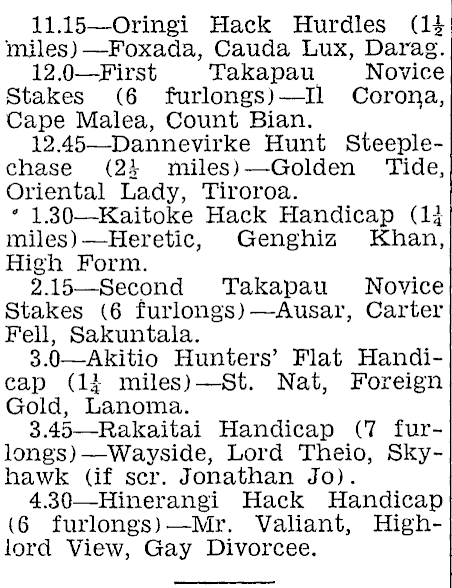 11.15—Oringi Hack Hurdles ($1\frac{1}{2}$ miles)—Foxada, Cauda Lux, Darag.

12.0—First Takapau Novice Stakes (6 furlongs)—Il Corona, Cape Malea, Count Bian.

12.45—Dannevirke Hunt Steeplechase ($2\frac{1}{2}$ miles)—Golden Tide, Oriental Lady, Tiroroa.

1.30—Kaitoke Hack Handicap ($1\frac{1}{4}$ miles)—Heretic, Genghiz Khan, High Form.

2.15—Second Takapau Novice Stakes (6 furlongs)—Ausar, Carter Fell, Sakuntala.

3.0—Akitio Hunters' Flat Handicap ($1\frac{1}{4}$ miles)—St. Nat, Foreign Gold, Lanoma.

3.45—Rakaitai Handicap (7 furlongs)—Wayside, Lord Theio, Skyhawk (if scr. Jonathan Jo).

4.30—Hinerangi Hack Handicap (6 furlongs)—Mr. Valiant, Highlord View, Gay Divorcee.